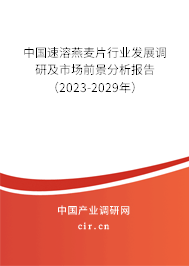 中国速溶燕麦片行业发展调研及市场前景分析报告（2023-2029年）

中国产业调研网

cir.cn